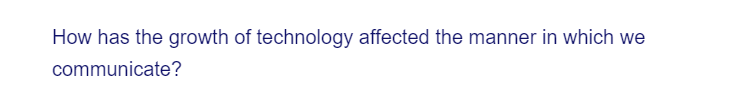 How has the growth of technology affected the manner in which we communicate?